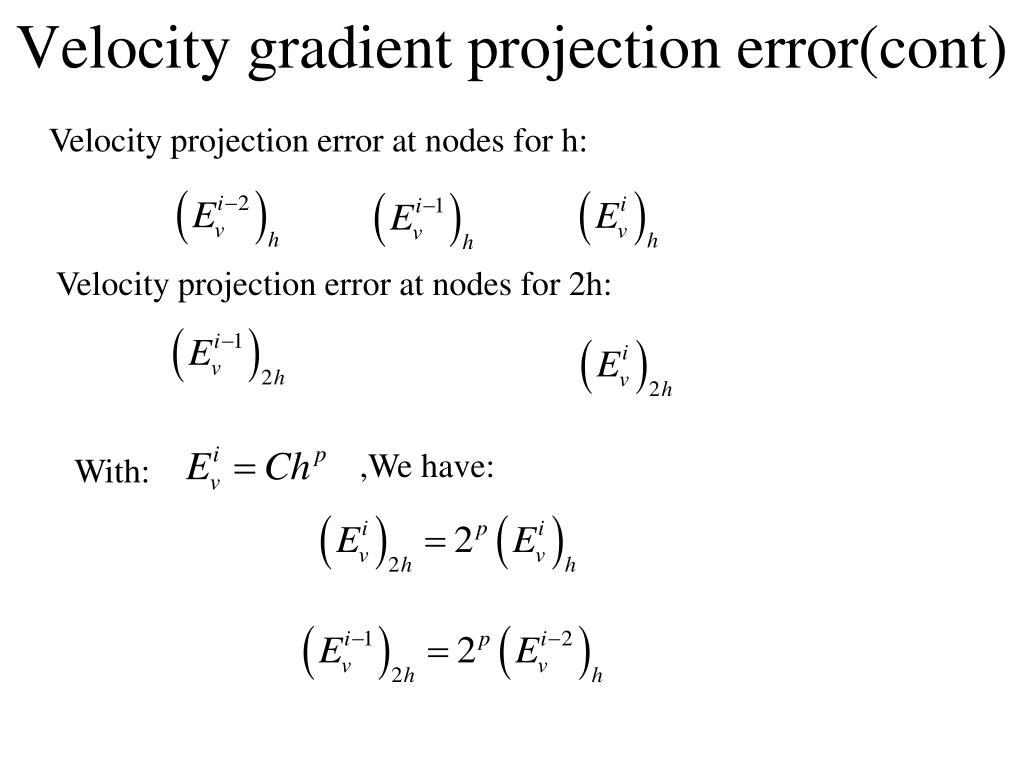 Velocity gradient projection error(cont)

Velocity projection error at nodes for h:

$\left(E_v^{i-2}\right)_h$ $\left(E_v^{i-1}\right)_h$ $\left(E_v^{i}\right)_h$

Velocity projection error at nodes for 2h:

$\left(E_v^{i-1}\right)_{2h}$ $\left(E_v^{i}\right)_{2h}$

With: $E_v^i = Ch^p$ ,We have:

$\left(E_v^{i}\right)_{2h} = 2^p \left(E_v^{i}\right)_h$

$\left(E_v^{i-1}\right)_{2h} = 2^p \left(E_v^{i-2}\right)_h$